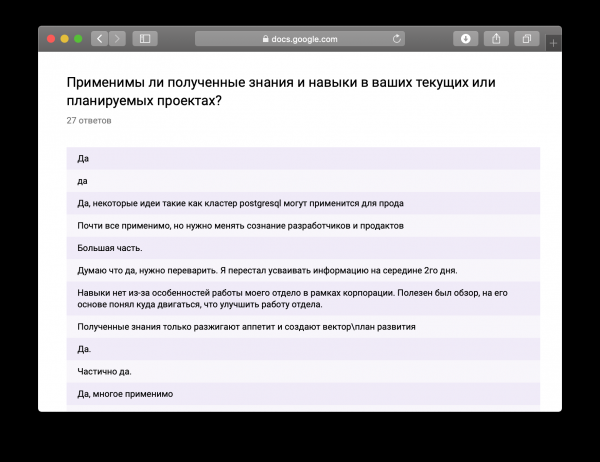 docs.google.com

Применимы ли полученные знания и навыки в ваших текущих или планируемых проектах?

27 ответов

Да

да

Да, некоторые идеи такие как кластер postgresql могут применится для прода

Почти все применимо, но нужно менять сознание разработчиков и продактов

Большая часть.

Думаю что да, нужно переварить. Я перестал усваивать информацию на середине 2го дня.

Навыки нет из-за особенностей работы моего отдела в рамках корпорации. Полезен был обзор, на его основе понял куда двигаться, что улучшить работу отдела.

Полученные знания только разжигают аппетит и создают вектор\план развития

Да.

Частично да.

Да, многое применимо